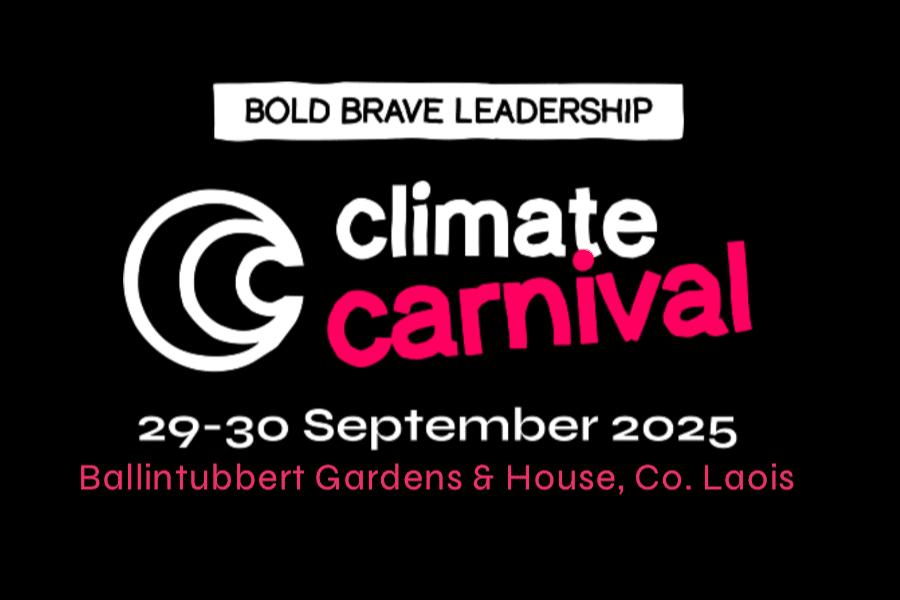 BOLD BRAVE LEADERSHIP

climate
carnival

29-30 September 2025
Ballintubbert Gardens & House, Co. Laois